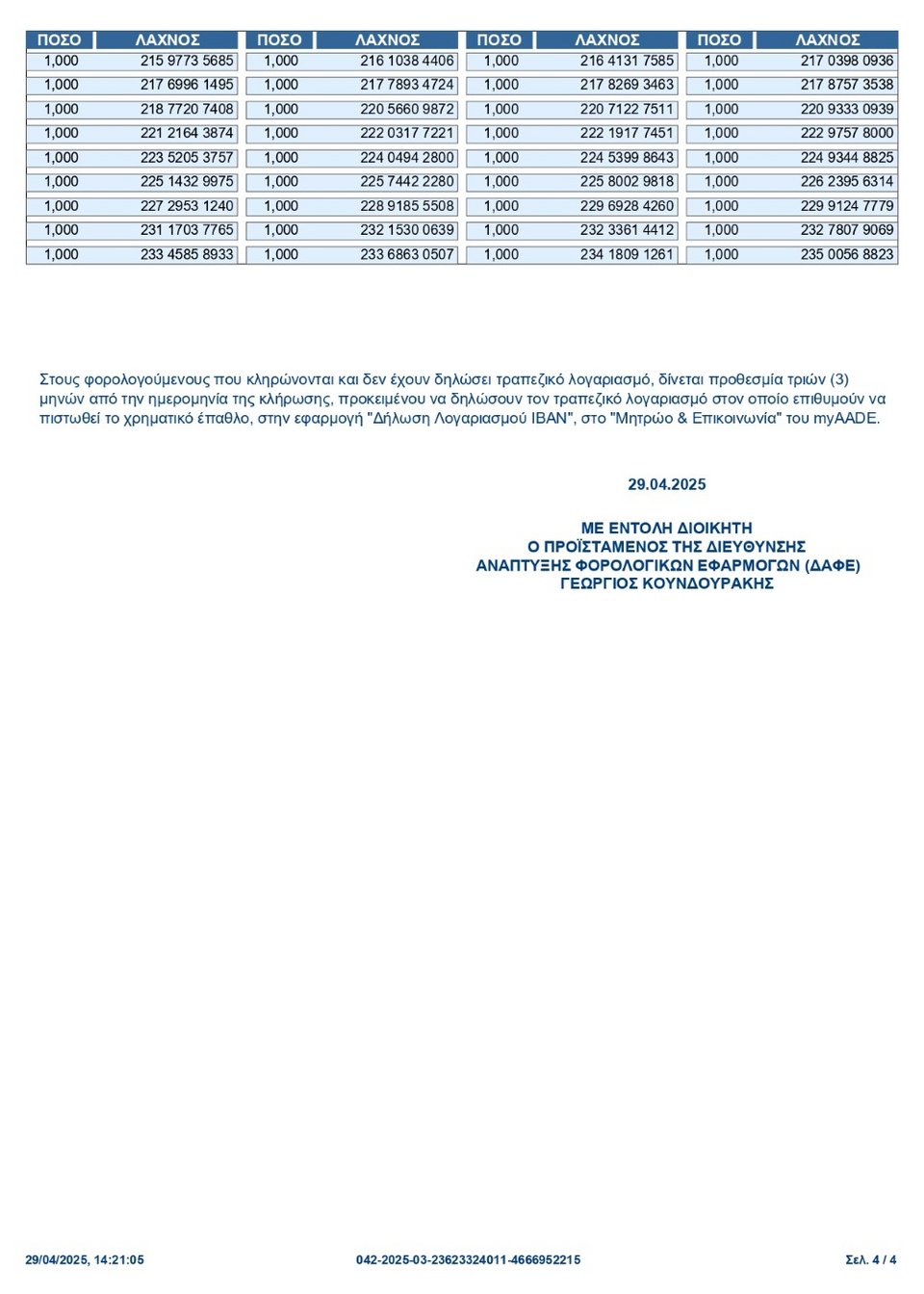 | ΠΟΣΟ | ΛΑΧΝΟΣ | ΠΟΣΟ | ΛΑΧΝΟΣ | ΠΟΣΟ | ΛΑΧΝΟΣ | ΠΟΣΟ | ΛΑΧΝΟΣ |
|---|---|---|---|---|---|---|---|
| 1,000 | 215 9773 5685 | 1,000 | 216 1038 4406 | 1,000 | 216 4131 7585 | 1,000 | 217 0398 0936 |
| 1,000 | 217 6996 1495 | 1,000 | 217 7893 4724 | 1,000 | 217 8269 3463 | 1,000 | 217 8757 3538 |
| 1,000 | 218 7720 7408 | 1,000 | 220 5660 9872 | 1,000 | 220 7122 7511 | 1,000 | 220 9333 0939 |
| 1,000 | 221 2164 3874 | 1,000 | 222 0317 7221 | 1,000 | 222 1917 7451 | 1,000 | 222 9757 8000 |
| 1,000 | 223 5205 3757 | 1,000 | 224 0494 2800 | 1,000 | 224 5399 8643 | 1,000 | 224 9344 8825 |
| 1,000 | 225 1432 9975 | 1,000 | 225 7442 2280 | 1,000 | 225 8002 9818 | 1,000 | 226 2395 6314 |
| 1,000 | 227 2953 1240 | 1,000 | 228 9185 5508 | 1,000 | 229 6928 4260 | 1,000 | 229 9124 7779 |
| 1,000 | 231 1703 7765 | 1,000 | 232 1530 0639 | 1,000 | 232 3361 4412 | 1,000 | 232 7807 9069 |
| 1,000 | 233 4585 8933 | 1,000 | 233 6863 0507 | 1,000 | 234 1809 1261 | 1,000 | 235 0056 8823 |

Στους φορολογούμενους που κληρώνονται και δεν έχουν δηλώσει τραπεζικό λογαριασμό, δίνεται προθεσμία τριών (3) μηνών από την ημερομηνία της κλήρωσης, προκειμένου να δηλώσουν τον τραπεζικό λογαριασμό στον οποίο επιθυμούν να πιστωθεί το χρηματικό έπαθλο, στην εφαρμογή "Δήλωση Λογαριασμού IBAN", στο "Μητρώο & Επικοινωνία" του myAADE.

29.04.2025

ΜΕ ΕΝΤΟΛΗ ΔΙΟΙΚΗΤΗ
Ο ΠΡΟΪΣΤΑΜΕΝΟΣ ΤΗΣ ΔΙΕΥΘΥΝΣΗΣ
ΑΝΑΠΤΥΞΗΣ ΦΟΡΟΛΟΓΙΚΩΝ ΕΦΑΡΜΟΓΩΝ (ΔΑΦΕ)
ΓΕΩΡΓΙΟΣ ΚΟΥΝΔΟΥΡΑΚΗΣ

29/04/2025, 14:21:05 042-2025-03-23623324011-4666952215 Σελ. 4 / 4